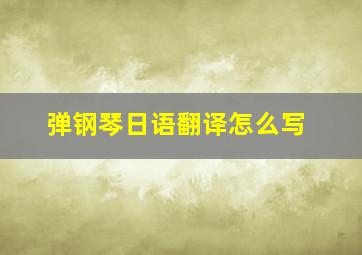 弹钢琴日语翻译怎么写